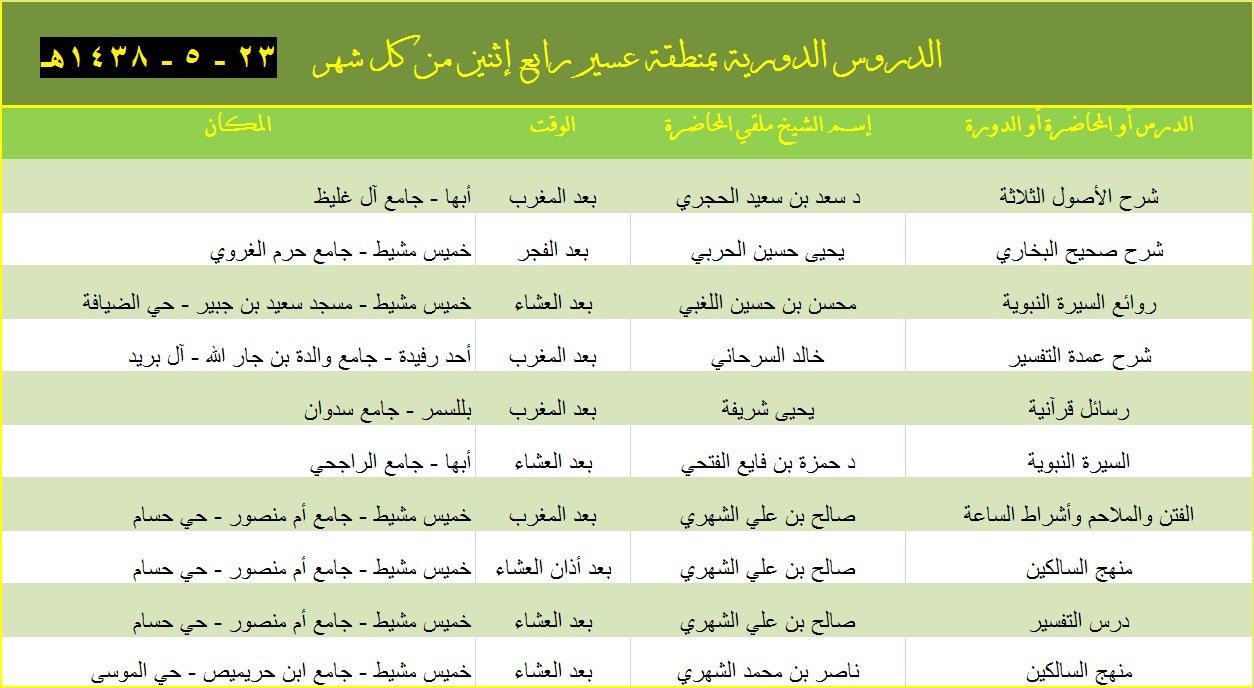 الدروس الدورية بمنطقة عسير رابع إثنين من كل شهر ٢٣ - ٥ - ١٤٣٨هـ

| الدرس أو المحاضرة أو الدورة | إسم الشيخ ملقي المحاضرة | الوقت | المكان |
|---|---|---|---|
| شرح الأصول الثلاثة | د سعد بن سعيد الحجري | بعد المغرب | أبها - جامع آل غليظ |
| شرح صحيح البخاري | يحيى حسين الحربي | بعد الفجر | خميس مشيط - جامع حرم الغروي |
| روائع السيرة النبوية | محسن بن حسين اللغبي | بعد العشاء | خميس مشيط - مسجد سعيد بن جبير - حي الضيافة |
| شرح عمدة التفسير | خالد السرحاني | بعد المغرب | أحد رفيدة - جامع والدة بن جار الله - آل بريد |
| رسائل قرآنية | يحيى شريفة | بعد المغرب | بللسمر - جامع سدوان |
| السيرة النبوية | د حمزة بن فايع الفتحي | بعد العشاء | أبها - جامع الراجحي |
| الفتن والملاحم وأشراط الساعة | صالح بن علي الشهري | بعد المغرب | خميس مشيط - جامع أم منصور - حي حسام |
| منهج السالكين | صالح بن علي الشهري | بعد أذان العشاء | خميس مشيط - جامع أم منصور - حي حسام |
| درس التفسير | صالح بن علي الشهري | بعد العشاء | خميس مشيط - جامع أم منصور - حي حسام |
| منهج السالكين | ناصر بن محمد الشهري | بعد العشاء | خميس مشيط - جامع ابن حريميص - حي الموسى |